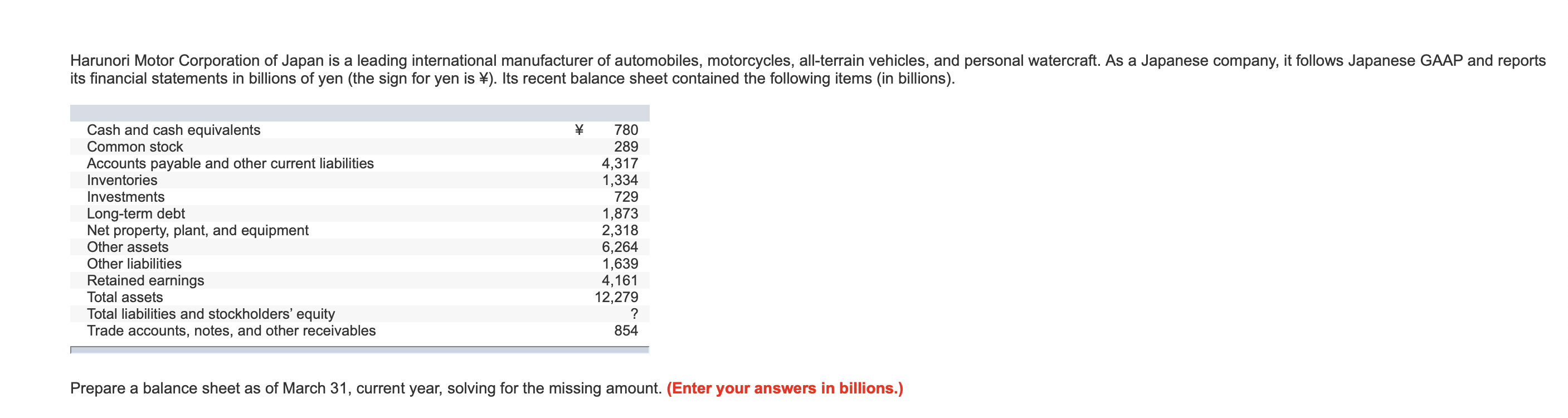 Harunori Motor Corporation of Japan is a leading international manufacturer of automobiles, motorcycles, all-terrain vehicles, and personal watercraft. As a Japanese company, it follows Japanese GAAP and reports its financial statements in billions of yen (the sign for yen is ¥). Its recent balance sheet contained the following items (in billions).

| | |
|---|---|
| Cash and cash equivalents | ¥ 780 |
| Common stock | 289 |
| Accounts payable and other current liabilities | 4,317 |
| Inventories | 1,334 |
| Investments | 729 |
| Long-term debt | 1,873 |
| Net property, plant, and equipment | 2,318 |
| Other assets | 6,264 |
| Other liabilities | 1,639 |
| Retained earnings | 4,161 |
| Total assets | 12,279 |
| Total liabilities and stockholders' equity | ? |
| Trade accounts, notes, and other receivables | 854 |

Prepare a balance sheet as of March 31, current year, solving for the missing amount. (Enter your answers in billions.)